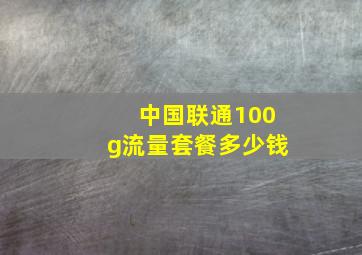 中国联通100g流量套餐多少钱